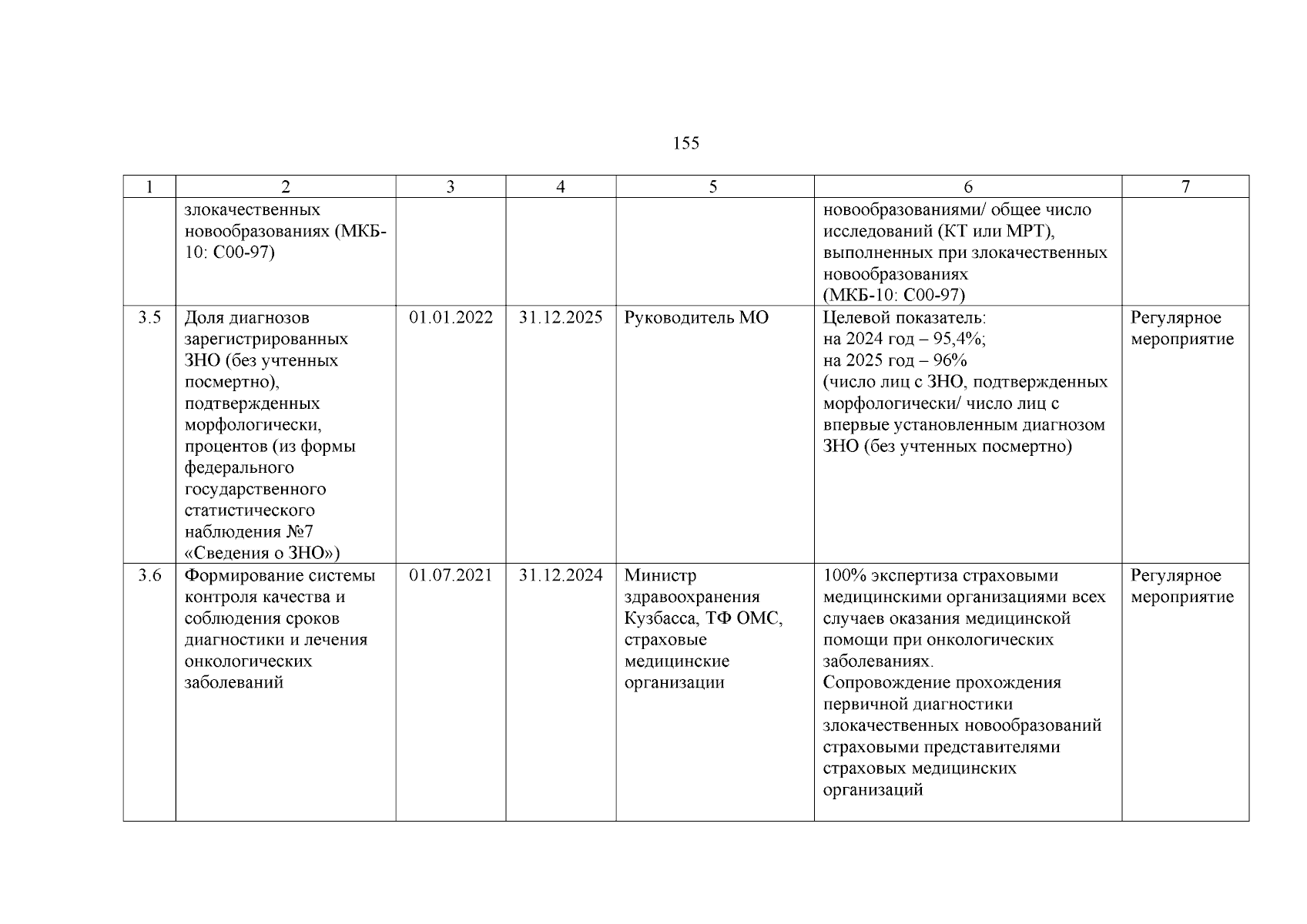 155

| 1 | 2 | 3 | 4 | 5 | 6 | 7 |
|---|---|---|---|---|---|---|
| | злокачественных новообразованиях (МКБ-10: С00-97) | | | | новообразованиями/ общее число исследований (КТ или МРТ), выполненных при злокачественных новообразованиях (МКБ-10: С00-97) | |
| 3.5 | Доля диагнозов зарегистрированных ЗНО (без учтенных посмертно), подтвержденных морфологически, процентов (из формы федерального государственного статистического наблюдения №7 «Сведения о ЗНО») | 01.01.2022 | 31.12.2025 | Руководитель МО | Целевой показатель: на 2024 год – 95,4%; на 2025 год – 96% (число лиц с ЗНО, подтвержденных морфологически/ число лиц с впервые установленным диагнозом ЗНО (без учтенных посмертно) | Регулярное мероприятие |
| 3.6 | Формирование системы контроля качества и соблюдения сроков диагностики и лечения онкологических заболеваний | 01.07.2021 | 31.12.2024 | Министр здравоохранения Кузбасса, ТФ ОМС, страховые медицинские организации | 100% экспертиза страховыми медицинскими организациями всех случаев оказания медицинской помощи при онкологических заболеваниях. Сопровождение прохождения первичной диагностики злокачественных новообразований страховыми представителями страховых медицинских организаций | Регулярное мероприятие |